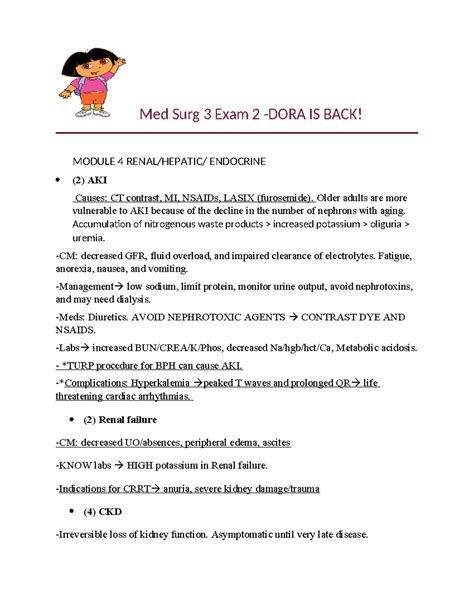 Med Surg 3 Exam 2 -DORA IS BACK!

MODULE 4 RENAL/HEPATIC/ ENDOCRINE

• (2) AKI

Causes: CT contrast, MI, NSAIDs, LASIX (furosemide). Older adults are more vulnerable to AKI because of the decline in the number of nephrons with aging. Accumulation of nitrogenous waste products > increased potassium > oliguria > uremia.

-CM: decreased GFR, fluid overload, and impaired clearance of electrolytes. Fatigue, anorexia, nausea, and vomiting.

-Management→ low sodium, limit protein, monitor urine output, avoid nephrotoxins, and may need dialysis.

-Meds: Diuretics. AVOID NEPHROTOXIC AGENTS → CONTRAST DYE AND NSAIDS.

-Labs→ increased BUN/CREA/K/Phos, decreased Na/hgb/hct/Ca, Metabolic acidosis.

- *TURP procedure for BPH can cause AKI.

-*Complications: Hyperkalemia →peaked T waves and prolonged QR→ life threatening cardiac arrhythmias.

• (2) Renal failure

-CM: decreased UO/absences, peripheral edema, ascites

-KNOW labs → HIGH potassium in Renal failure.

-Indications for CRRT→ anuria, severe kidney damage/trauma

• (4) CKD

-Irreversible loss of kidney function. Asymptomatic until very late disease.